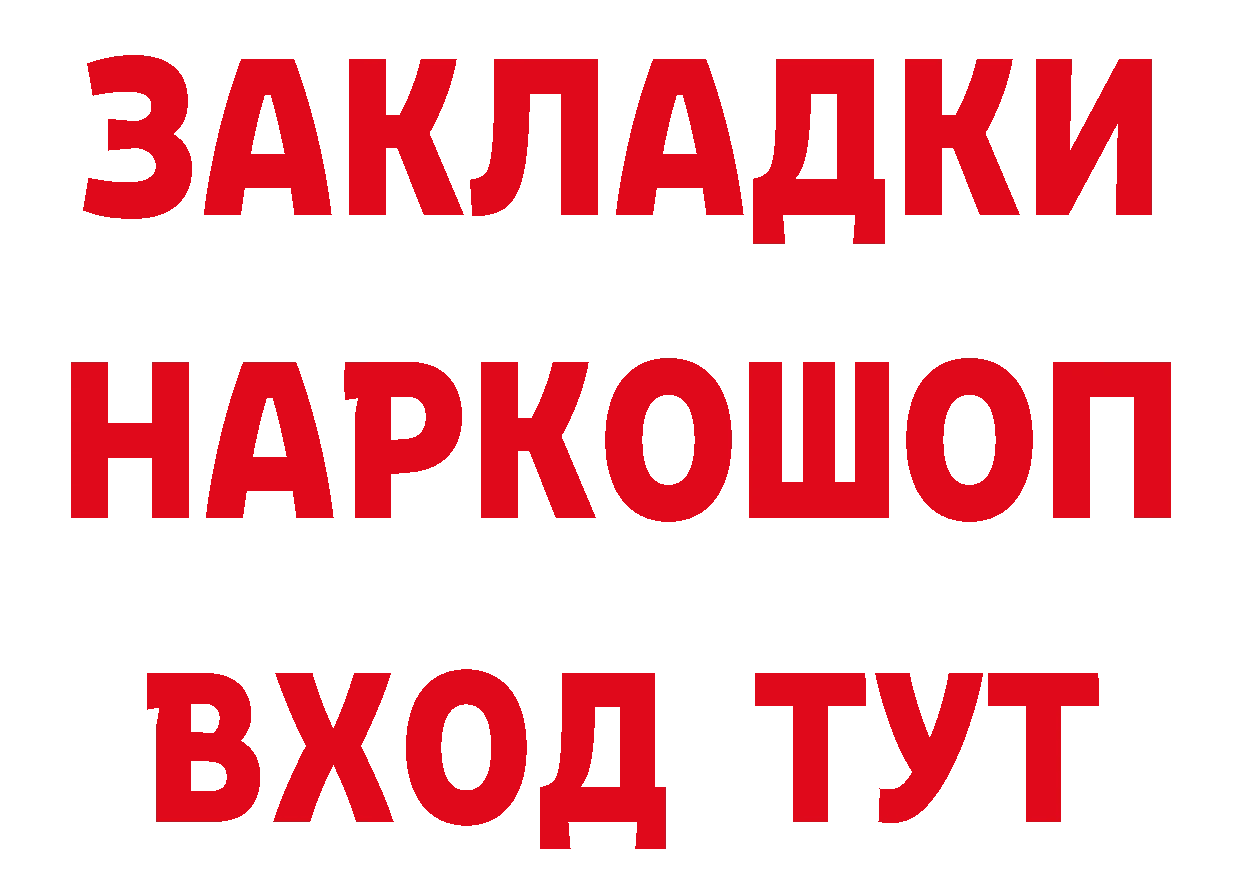 ЗАКЛАДКИ
НАРКОШОП
ВХОД ТУТ